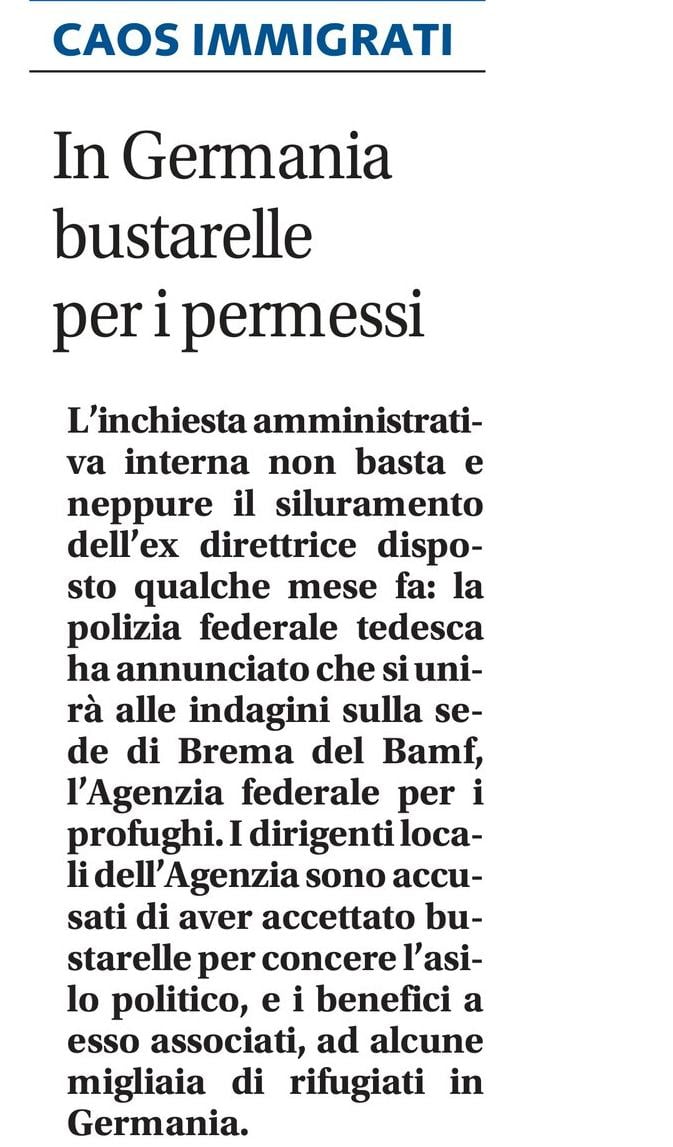 CAOS IMMIGRATI

In Germania bustarelle per i permessi

L'inchiesta amministrativa interna non basta e neppure il siluramento dell'ex direttrice disposto qualche mese fa: la polizia federale tedesca ha annunciato che si unirà alle indagini sulla sede di Brema del Bamf, l'Agenzia federale per i profughi. I dirigenti locali dell'Agenzia sono accusati di aver accettato bustarelle per concere l'asilo politico, e i benefici a esso associati, ad alcune migliaia di rifugiati in Germania.